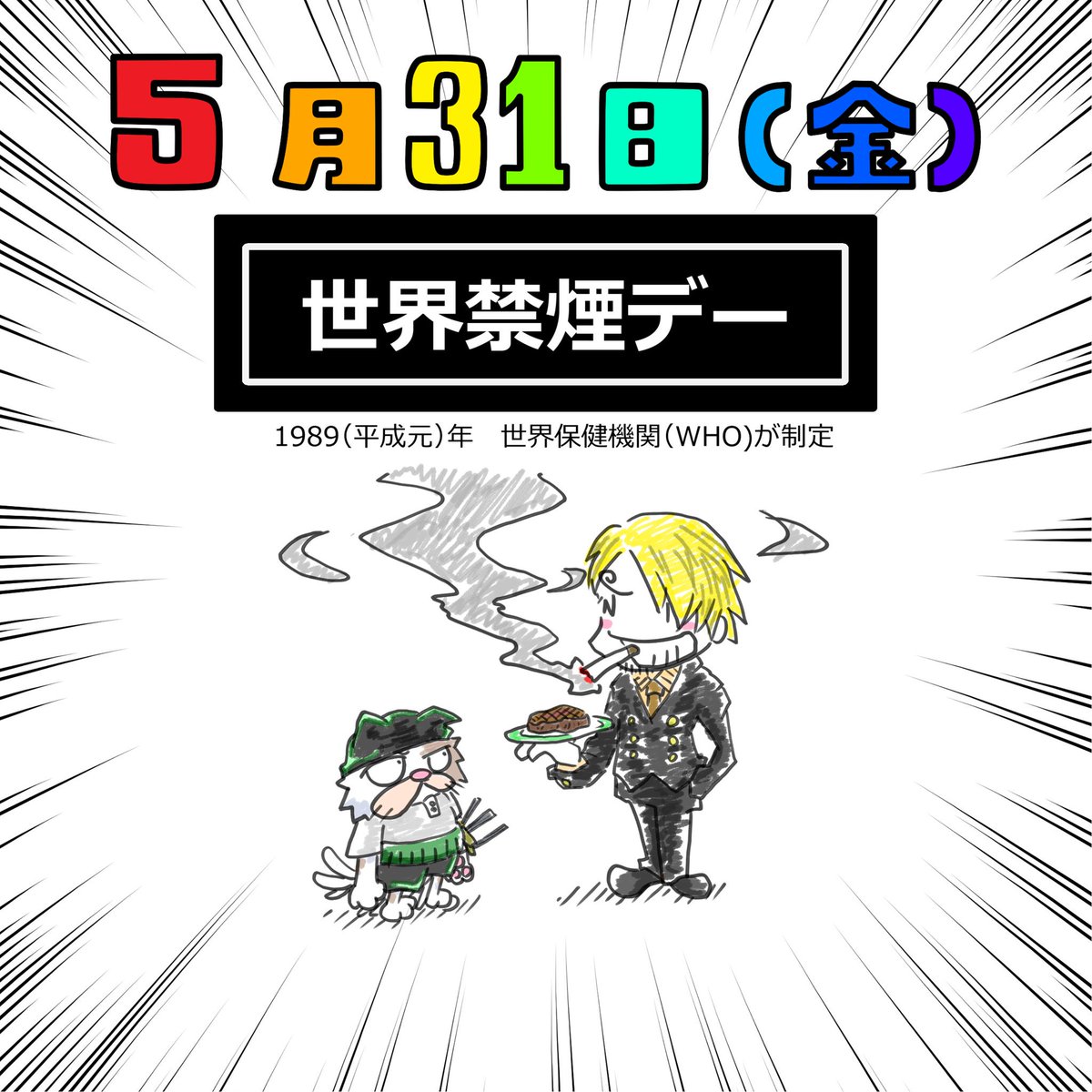 5月31日(金)

世界禁煙デー

1989(平成元)年　世界保健機関(WHO)が制定